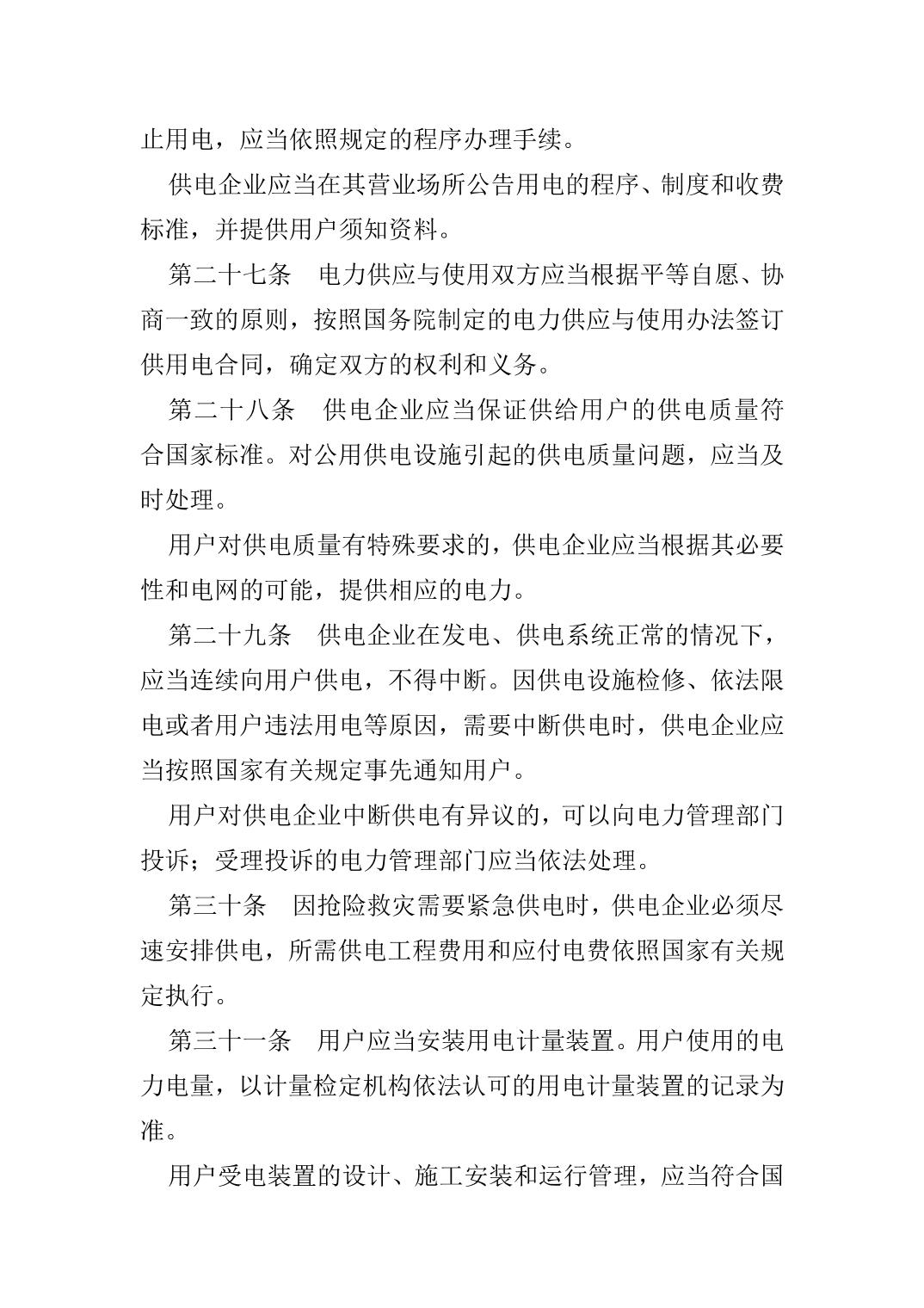 止用电，应当依照规定的程序办理手续。

供电企业应当在其营业场所公告用电的程序、制度和收费标准，并提供用户须知资料。

第二十七条　电力供应与使用双方应当根据平等自愿、协商一致的原则，按照国务院制定的电力供应与使用办法签订供用电合同，确定双方的权利和义务。

第二十八条　供电企业应当保证供给用户的供电质量符合国家标准。对公用供电设施引起的供电质量问题，应当及时处理。

用户对供电质量有特殊要求的，供电企业应当根据其必要性和电网的可能，提供相应的电力。

第二十九条　供电企业在发电、供电系统正常的情况下，应当连续向用户供电，不得中断。因供电设施检修、依法限电或者用户违法用电等原因，需要中断供电时，供电企业应当按照国家有关规定事先通知用户。

用户对供电企业中断供电有异议的，可以向电力管理部门投诉；受理投诉的电力管理部门应当依法处理。

第三十条　因抢险救灾需要紧急供电时，供电企业必须尽速安排供电，所需供电工程费用和应付电费依照国家有关规定执行。

第三十一条　用户应当安装用电计量装置。用户使用的电力电量，以计量检定机构依法认可的用电计量装置的记录为准。

用户受电装置的设计、施工安装和运行管理，应当符合国